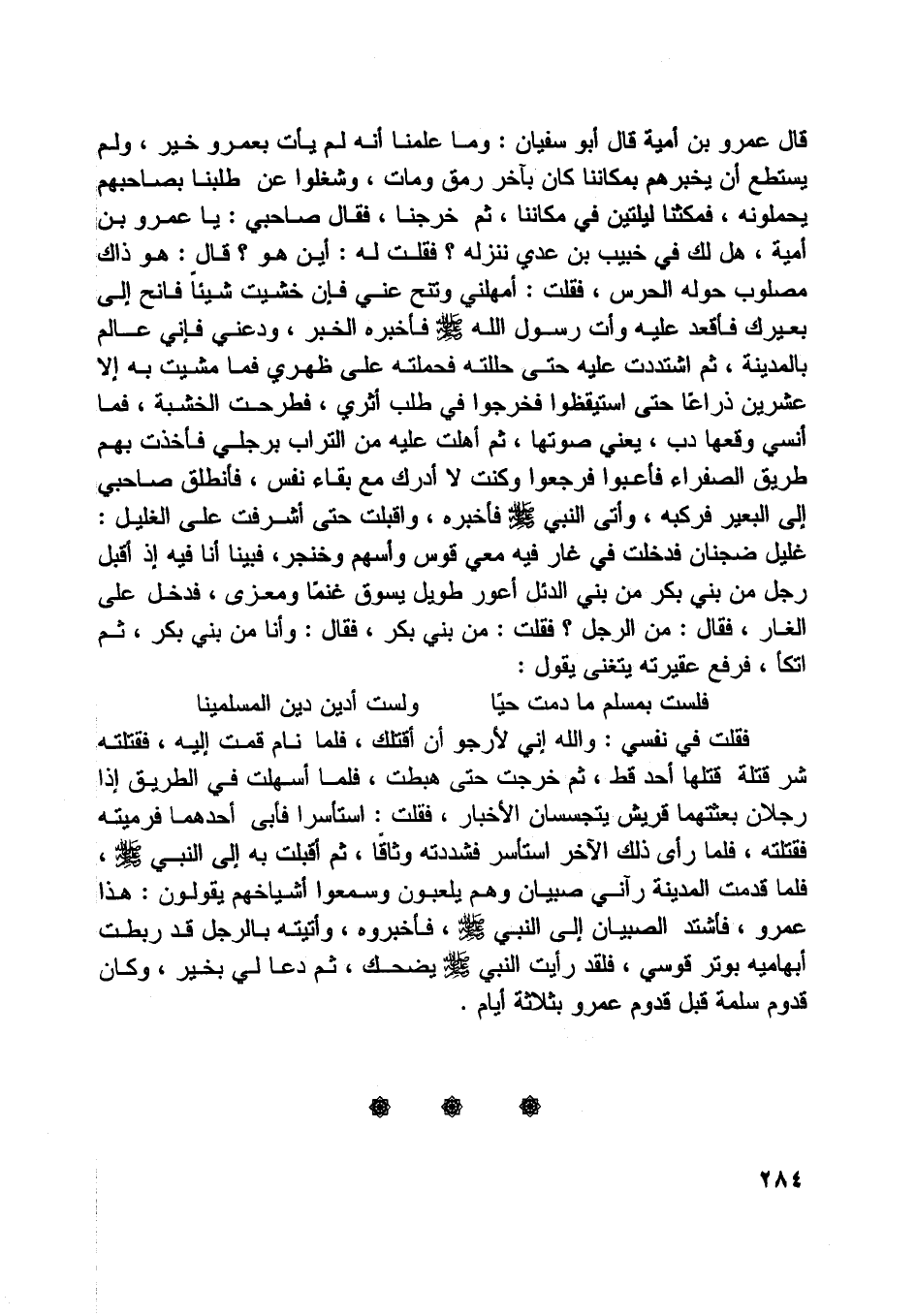 قال عمرو بن أمية قال أبو سفيان : وما علمنا أنه لم يأت بعمرو خير ، ولم يستطع أن يخبرهم بمكاننا كان بآخر رمق ومات ، وشغلوا عن طلبنا بصاحبهم يحملونه ، فمكثنا ليلتين في مكاننا ، ثم خرجنا ، فقال صاحبي : يا عمرو بن أمية ، هل لك في خبيب بن عدي ننزله ؟ فقلت له : أين هو ؟ قال : هو ذاك مصلوب حوله الحرس ، فقلت : أمهلني وتنح عني فإن خشيت شيئاً فانح إلى بعيرك فأقعد عليه وأت رسول الله ﷺ فأخبره الخبر ، ودعني فإني عالم بالمدينة ، ثم اشتددت عليه حتى حللته فحملته على ظهري فما مشيت به إلا عشرين ذراعًا حتى استيقظوا فخرجوا في طلب أثري ، فطرحت الخشبة ، فما أنسي وقعها دب ، يعني صوتها ، ثم أهلت عليه من التراب برجلي فأخذت بهم طريق الصفراء فأعبوا فرجعوا وكنت لا أدرك مع بقاء نفس ، فأنطلق صاحبي إلى البعير فركبه ، وأتى النبي ﷺ فأخبره ، واقبلت حتى أشرفت على الغليل : غليل ضجنان فدخلت في غار فيه معي قوس وأسهم وخنجر، فبينا أنا فيه إذ أقبل رجل من بني بكر من بني الدئل أعور طويل يسوق غنمًا ومعزى ، فدخل على الغار ، فقال : من الرجل ؟ فقلت : من بني بكر ، فقال : وأنا من بني بكر ، ثم اتكأ ، فرفع عقيرته يتغنى يقول :

فلست بمسلم ما دمت حيًا ولست أدين دين المسلمينا

فقلت في نفسي : والله إني لأرجو أن أقتلك ، فلما نام قمت إليه ، فقتلته شر قتلة قتلها أحد قط ، ثم خرجت حتى هبطت ، فلما أسهلت في الطريق إذا رجلان بعثتهما قريش يتجسسان الأخبار ، فقلت : استأسرا فأبى أحدهما فرميته فقتلته ، فلما رأى ذلك الآخر استأسر فشددته وثاقًا ، ثم أقبلت به إلى النبي ﷺ ، فلما قدمت المدينة رآني صبيان وهم يلعبون وسمعوا أشياخهم يقولون : هذا عمرو ، فأشتد الصبيان إلى النبي ﷺ ، فأخبروه ، وأتيته بالرجل قد ربطت أبهاميه بوتر قوسي ، فلقد رأيت النبي ﷺ يضحك ، ثم دعا لي بخير ، وكان قدوم سلمة قبل قدوم عمرو بثلاثة أيام .

٢٨٤